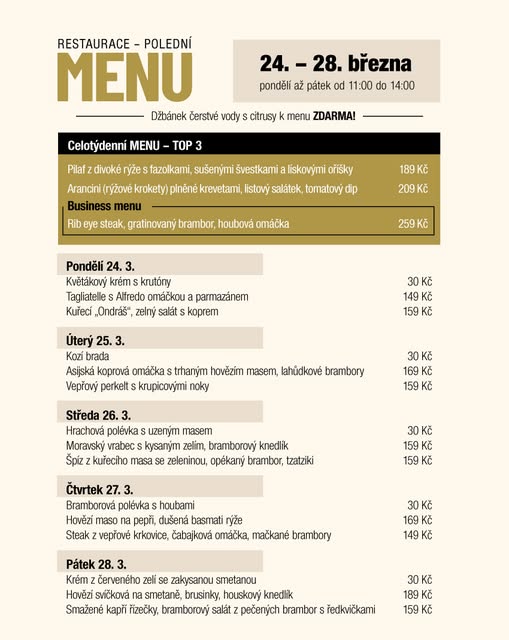 RESTAURACE – POLEDNÍ
MENU

24. – 28. března
pondělí až pátek od 11:00 do 14:00

Džbánek čerstvé vody s citrusy k menu ZDARMA!

Celotýdenní MENU – TOP 3

| | |
|---|---|
| Pilaf z divoké rýže s fazolkami, sušenými švestkami a lískovými oříšky | 189 Kč |
| Arancini (rýžové krokety) plněné krevetami, listový salátek, tomatový dip | 209 Kč |

Business menu

| | |
|---|---|
| Rib eye steak, gratinovaný brambor, houbová omáčka | 259 Kč |

Pondělí 24. 3.

| | |
|---|---|
| Květákový krém s krutóny | 30 Kč |
| Tagliatelle s Alfredo omáčkou a parmazánem | 149 Kč |
| Kuřecí „Ondráš", zelný salát s koprem | 159 Kč |

Úterý 25. 3.

| | |
|---|---|
| Kozí brada | 30 Kč |
| Asijská koprová omáčka s trhaným hovězím masem, lahůdkové brambory | 169 Kč |
| Vepřový perkelt s krupicovými noky | 159 Kč |

Středa 26. 3.

| | |
|---|---|
| Hrachová polévka s uzeným masem | 30 Kč |
| Moravský vrabec s kysaným zelím, bramborový knedlík | 159 Kč |
| Špíz z kuřecího masa se zeleninou, opékaný brambor, tzatziki | 159 Kč |

Čtvrtek 27. 3.

| | |
|---|---|
| Bramborová polévka s houbami | 30 Kč |
| Hovězí maso na pepři, dušená basmati rýže | 169 Kč |
| Steak z vepřové krkovice, čabajková omáčka, mačkané brambory | 149 Kč |

Pátek 28. 3.

| | |
|---|---|
| Krém z červeného zelí se zakysanou smetanou | 30 Kč |
| Hovězí svíčková na smetaně, brusinky, houskový knedlík | 189 Kč |
| Smažené kapří řízečky, bramborový salát z pečených brambor s ředkvičkami | 159 Kč |